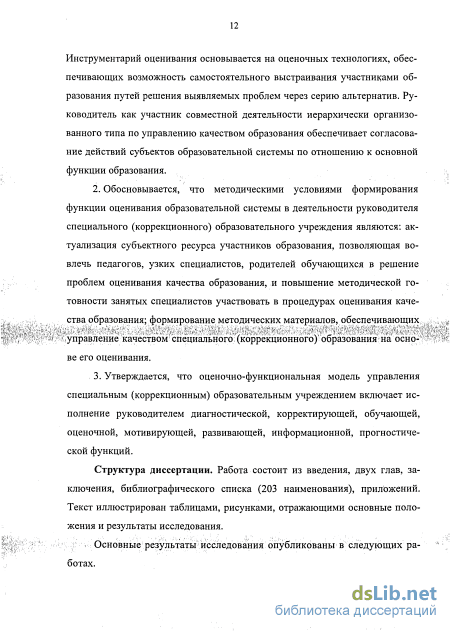 12

Инструментарий оценивания основывается на оценочных технологиях, обеспечивающих возможность самостоятельного выстраивания участниками образования путей решения выявляемых проблем через серию альтернатив. Руководитель как участник совместной деятельности иерархически организованного типа по управлению качеством образования обеспечивает согласование действий субъектов образовательной системы по отношению к основной функции образования.

2. Обосновывается, что методическими условиями формирования функции оценивания образовательной системы в деятельности руководителя специального (коррекционного) образовательного учреждения являются: актуализация субъектного ресурса участников образования, позволяющая вовлечь педагогов, узких специалистов, родителей обучающихся в решение проблем оценивания качества образования, и повышение методической готовности занятых специалистов участвовать в процедурах оценивания качества образования; формирование методических материалов, обеспечивающих управление качеством специального (коррекционного) образования на основе его оценивания.

3. Утверждается, что оценочно-функциональная модель управления специальным (коррекционным) образовательным учреждением включает исполнение руководителем диагностической, корректирующей, обучающей, оценочной, мотивирующей, развивающей, информационной, прогностической функций.

Структура диссертации. Работа состоит из введения, двух глав, заключения, библиографического списка (203 наименования), приложений. Текст иллюстрирован таблицами, рисунками, отражающими основные положения и результаты исследования.

Основные результаты исследования опубликованы в следующих работах.

dsLib.net
библиотека диссертаций